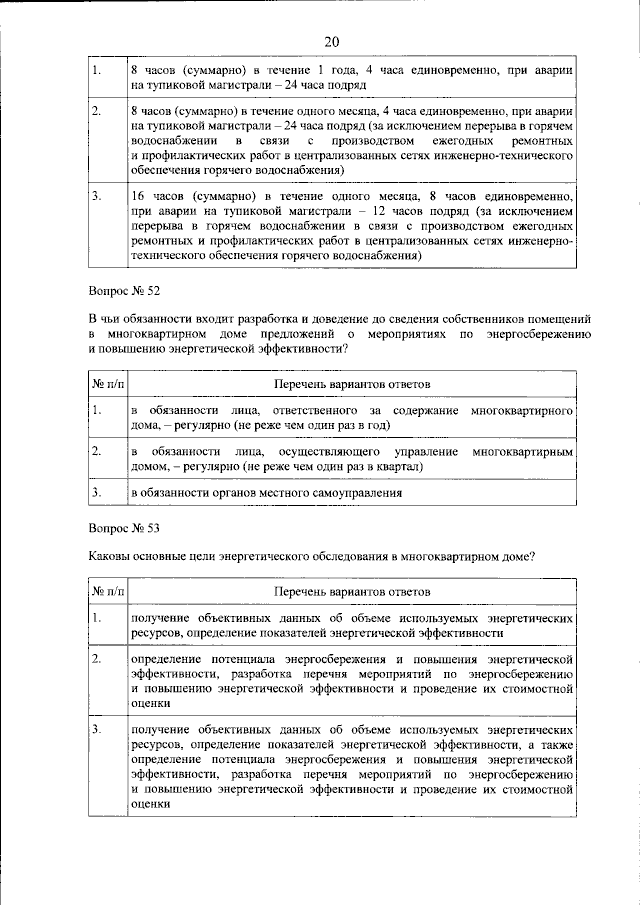 20

| 1. | 8 часов (суммарно) в течение 1 года, 4 часа единовременно, при аварии на тупиковой магистрали – 24 часа подряд |
|---|---|
| 2. | 8 часов (суммарно) в течение одного месяца, 4 часа единовременно, при аварии на тупиковой магистрали – 24 часа подряд (за исключением перерыва в горячем водоснабжении в связи с производством ежегодных ремонтных и профилактических работ в централизованных сетях инженерно-технического обеспечения горячего водоснабжения) |
| 3. | 16 часов (суммарно) в течение одного месяца, 8 часов единовременно, при аварии на тупиковой магистрали – 12 часов подряд (за исключением перерыва в горячем водоснабжении в связи с производством ежегодных ремонтных и профилактических работ в централизованных сетях инженерно-технического обеспечения горячего водоснабжения) |

Вопрос № 52

В чьи обязанности входит разработка и доведение до сведения собственников помещений в многоквартирном доме предложений о мероприятиях по энергосбережению и повышению энергетической эффективности?

| № п/п | Перечень вариантов ответов |
|---|---|
| 1. | в обязанности лица, ответственного за содержание многоквартирного дома, – регулярно (не реже чем один раз в год) |
| 2. | в обязанности лица, осуществляющего управление многоквартирным домом, – регулярно (не реже чем один раз в квартал) |
| 3. | в обязанности органов местного самоуправления |

Вопрос № 53

Каковы основные цели энергетического обследования в многоквартирном доме?

| № п/п | Перечень вариантов ответов |
|---|---|
| 1. | получение объективных данных об объеме используемых энергетических ресурсов, определение показателей энергетической эффективности |
| 2. | определение потенциала энергосбережения и повышения энергетической эффективности, разработка перечня мероприятий по энергосбережению и повышению энергетической эффективности и проведение их стоимостной оценки |
| 3. | получение объективных данных об объеме используемых энергетических ресурсов, определение показателей энергетической эффективности, а также определение потенциала энергосбережения и повышения энергетической эффективности, разработка перечня мероприятий по энергосбережению и повышению энергетической эффективности и проведение их стоимостной оценки |